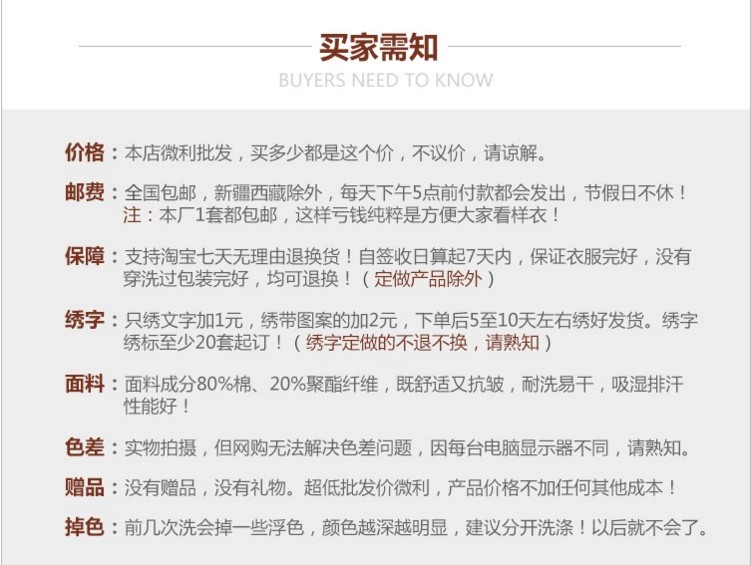 买家需知
BUYERS NEED TO KNOW

价格：本店微利批发，买多少都是这个价，不议价，请谅解。

邮费：全国包邮，新疆西藏除外，每天下午5点前付款都会发出，节假日不休！
注：本厂1套都包邮，这样亏钱纯粹是方便大家看样衣！

保障：支持淘宝七天无理由退换货！自签收日算起7天内，保证衣服完好，没有穿洗过包装完好，均可退换！（定做产品除外）

绣字：只绣文字加1元，绣带图案的加2元，下单后5至10天左右绣好发货。绣字绣标至少20套起订！（绣字定做的不退不换，请熟知）

面料：面料成分80%棉、20%聚酯纤维，既舒适又抗皱，耐洗易干，吸湿排汗性能好！

色差：实物拍摄，但网购无法解决色差问题，因每台电脑显示器不同，请熟知。

赠品：没有赠品，没有礼物。超低批发价微利，产品价格不加任何其他成本！

掉色：前几次洗会掉一些浮色，颜色越深越明显，建议分开洗涤！以后就不会了。